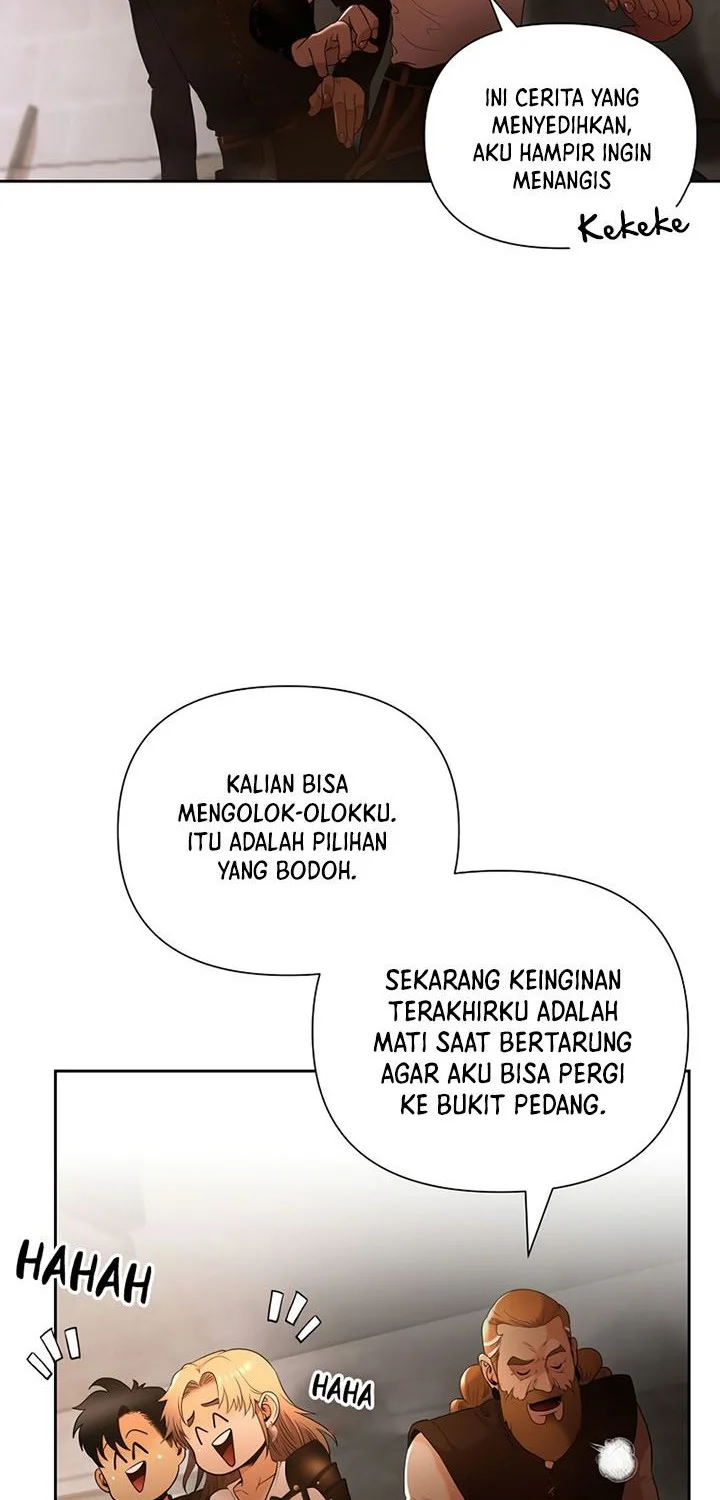 INI CERITA YANG MENYEDIHKAN, AKU HAMPIR INGIN MENANGIS

Kekeke

KALIAN BISA MENGOLOK-OLOKKU. ITU ADALAH PILIHAN YANG BODOH.

SEKARANG KEINGINAN TERAKHIRKU ADALAH MATI SAAT BERTARUNG AGAR AKU BISA PERGI KE BUKIT PEDANG.

HAHAH

HAHA